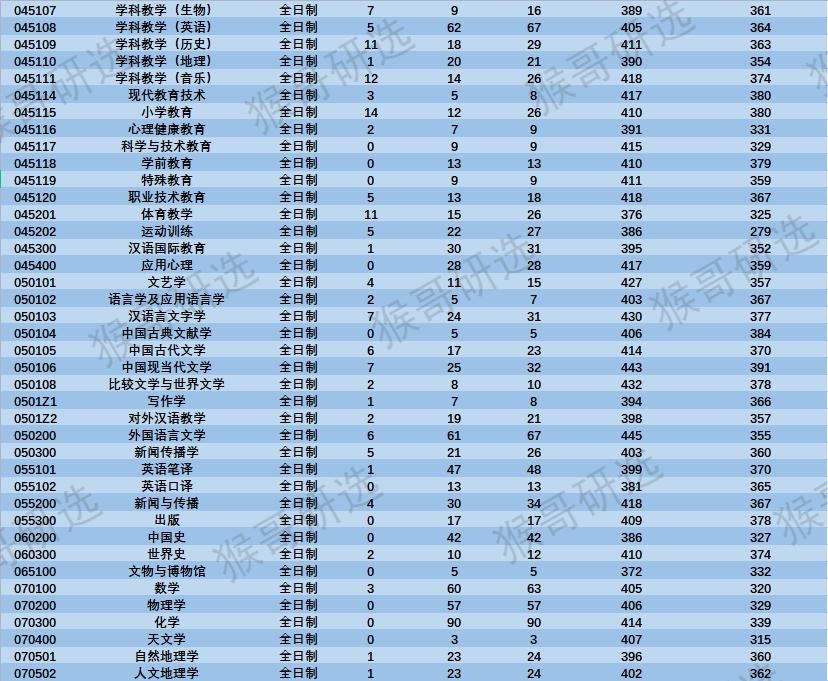 | 045107 | 学科教学（生物） | 全日制 | 7 | 9 | 16 | 389 | 361 |
|---|---|---|---|---|---|---|---|
| 045108 | 学科教学（英语） | 全日制 | 5 | 62 | 67 | 405 | 364 |
| 045109 | 学科教学（历史） | 全日制 | 11 | 18 | 29 | 411 | 363 |
| 045110 | 学科教学（地理） | 全日制 | 1 | 20 | 21 | 390 | 354 |
| 045111 | 学科教学（音乐） | 全日制 | 12 | 14 | 26 | 418 | 374 |
| 045114 | 现代教育技术 | 全日制 | 3 | 5 | 8 | 417 | 380 |
| 045115 | 小学教育 | 全日制 | 14 | 12 | 26 | 410 | 380 |
| 045116 | 心理健康教育 | 全日制 | 2 | 7 | 9 | 391 | 331 |
| 045117 | 科学与技术教育 | 全日制 | 0 | 9 | 9 | 415 | 329 |
| 045118 | 学前教育 | 全日制 | 0 | 13 | 13 | 410 | 379 |
| 045119 | 特殊教育 | 全日制 | 0 | 9 | 9 | 411 | 359 |
| 045120 | 职业技术教育 | 全日制 | 5 | 13 | 18 | 418 | 367 |
| 045201 | 体育教学 | 全日制 | 11 | 15 | 26 | 376 | 325 |
| 045202 | 运动训练 | 全日制 | 5 | 22 | 27 | 386 | 279 |
| 045300 | 汉语国际教育 | 全日制 | 1 | 30 | 31 | 395 | 352 |
| 045400 | 应用心理 | 全日制 | 0 | 28 | 28 | 417 | 359 |
| 050101 | 文艺学 | 全日制 | 4 | 11 | 15 | 427 | 357 |
| 050102 | 语言学及应用语言学 | 全日制 | 2 | 5 | 7 | 403 | 367 |
| 050103 | 汉语言文字学 | 全日制 | 7 | 24 | 31 | 430 | 377 |
| 050104 | 中国古典文献学 | 全日制 | 0 | 5 | 5 | 406 | 384 |
| 050105 | 中国古代文学 | 全日制 | 6 | 17 | 23 | 414 | 370 |
| 050106 | 中国现当代文学 | 全日制 | 7 | 25 | 32 | 443 | 391 |
| 050108 | 比较文学与世界文学 | 全日制 | 2 | 8 | 10 | 432 | 378 |
| 0501Z1 | 写作学 | 全日制 | 1 | 7 | 8 | 394 | 366 |
| 0501Z2 | 对外汉语教学 | 全日制 | 2 | 19 | 21 | 398 | 357 |
| 050200 | 外国语言文学 | 全日制 | 6 | 61 | 67 | 445 | 355 |
| 050300 | 新闻传播学 | 全日制 | 5 | 21 | 26 | 403 | 360 |
| 055101 | 英语笔译 | 全日制 | 1 | 47 | 48 | 399 | 370 |
| 055102 | 英语口译 | 全日制 | 0 | 13 | 13 | 381 | 365 |
| 055200 | 新闻与传播 | 全日制 | 4 | 30 | 34 | 418 | 367 |
| 055300 | 出版 | 全日制 | 0 | 17 | 17 | 409 | 378 |
| 060200 | 中国史 | 全日制 | 0 | 42 | 42 | 386 | 327 |
| 060300 | 世界史 | 全日制 | 2 | 10 | 12 | 410 | 374 |
| 065100 | 文物与博物馆 | 全日制 | 0 | 5 | 5 | 372 | 332 |
| 070100 | 数学 | 全日制 | 3 | 60 | 63 | 405 | 320 |
| 070200 | 物理学 | 全日制 | 0 | 57 | 57 | 406 | 329 |
| 070300 | 化学 | 全日制 | 0 | 90 | 90 | 414 | 339 |
| 070400 | 天文学 | 全日制 | 0 | 3 | 3 | 407 | 315 |
| 070501 | 自然地理学 | 全日制 | 1 | 23 | 24 | 396 | 360 |
| 070502 | 人文地理学 | 全日制 | 1 | 23 | 24 | 402 | 362 |

猴哥研选